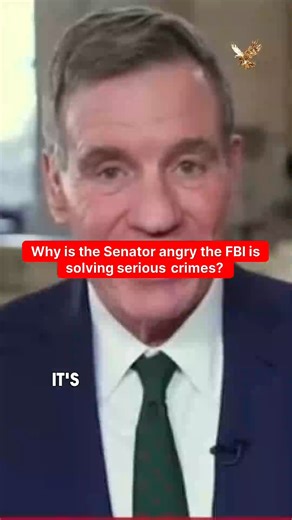 Why is the Senator angry the FBI is solving serious crimes?

IT'S